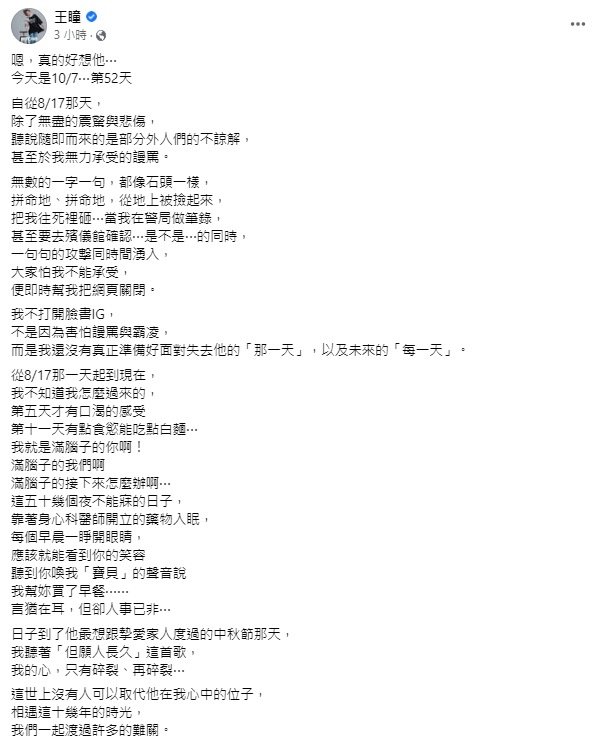 王瞳
3 小時 ·

嗯，真的好想他…
今天是10/7…第52天

自從8/17那天，
除了無盡的震驚與悲傷，
聽說隨即而來的是部分外人們的不諒解，
甚至於我無力承受的謾罵。

無數的一字一句，都像石頭一樣，
拼命地、拼命地，從地上被撿起來，
把我往死裡砸…當我在警局做筆錄，
甚至要去殯儀館確認…是不是…的同時，
一句句的攻擊同時間湧入，
大家怕我不能承受，
便即時幫我把網頁關閉。

我不打開臉書IG，
不是因為害怕謾罵與霸凌，
而是我還沒有真正準備好面對失去他的「那一天」，以及未來的「每一天」。

從8/17那一天起到現在，
我不知道我怎麼過來的，
第五天才有口渴的感受
第十一天有點食慾能吃點白麵…
我就是滿腦子的你啊！
滿腦子的我們啊
滿腦子的接下來怎麼辦啊…
這五十幾個夜不能寐的日子，
靠著身心科醫師開立的藥物入眠，
每個早晨一睜開眼睛，
應該就能看到你的笑容
聽到你喚我「寶貝」的聲音說
我幫妳買了早餐……
言猶在耳，但卻人事已非…

日子到了他最想跟摯愛家人度過的中秋節那天，
我聽著「但願人長久」這首歌，
我的心，只有碎裂、再碎裂…

這世上沒有人可以取代他在我心中的位子，
相遇這十幾年的時光，
我們一起渡過許多的難關。